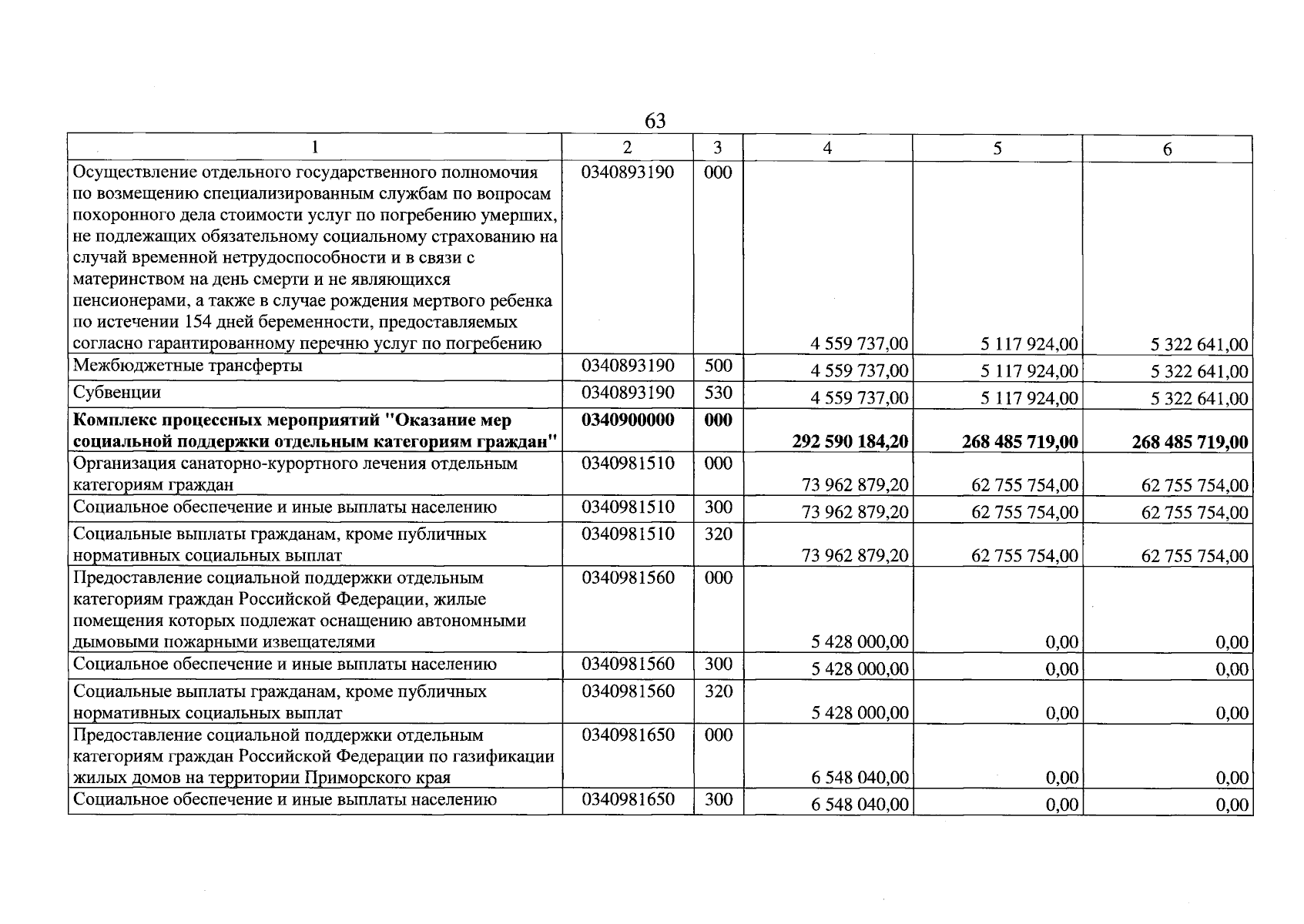 63

| 1 | 2 | 3 | 4 | 5 | 6 |
|---|---|---|---|---|---|
| Осуществление отдельного государственного полномочия по возмещению специализированным службам по вопросам похоронного дела стоимости услуг по погребению умерших, не подлежащих обязательному социальному страхованию на случай временной нетрудоспособности и в связи с материнством на день смерти и не являющихся пенсионерами, а также в случае рождения мертвого ребенка по истечении 154 дней беременности, предоставляемых согласно гарантированному перечню услуг по погребению | 0340893190 | 000 | 4 559 737,00 | 5 117 924,00 | 5 322 641,00 |
| Межбюджетные трансферты | 0340893190 | 500 | 4 559 737,00 | 5 117 924,00 | 5 322 641,00 |
| Субвенции | 0340893190 | 530 | 4 559 737,00 | 5 117 924,00 | 5 322 641,00 |
| Комплекс процессных мероприятий "Оказание мер социальной поддержки отдельным категориям граждан" | 0340900000 | 000 | 292 590 184,20 | 268 485 719,00 | 268 485 719,00 |
| Организация санаторно-курортного лечения отдельным категориям граждан | 0340981510 | 000 | 73 962 879,20 | 62 755 754,00 | 62 755 754,00 |
| Социальное обеспечение и иные выплаты населению | 0340981510 | 300 | 73 962 879,20 | 62 755 754,00 | 62 755 754,00 |
| Социальные выплаты гражданам, кроме публичных нормативных социальных выплат | 0340981510 | 320 | 73 962 879,20 | 62 755 754,00 | 62 755 754,00 |
| Предоставление социальной поддержки отдельным категориям граждан Российской Федерации, жилые помещения которых подлежат оснащению автономными дымовыми пожарными извещателями | 0340981560 | 000 | 5 428 000,00 | 0,00 | 0,00 |
| Социальное обеспечение и иные выплаты населению | 0340981560 | 300 | 5 428 000,00 | 0,00 | 0,00 |
| Социальные выплаты гражданам, кроме публичных нормативных социальных выплат | 0340981560 | 320 | 5 428 000,00 | 0,00 | 0,00 |
| Предоставление социальной поддержки отдельным категориям граждан Российской Федерации по газификации жилых домов на территории Приморского края | 0340981650 | 000 | 6 548 040,00 | 0,00 | 0,00 |
| Социальное обеспечение и иные выплаты населению | 0340981650 | 300 | 6 548 040,00 | 0,00 | 0,00 |